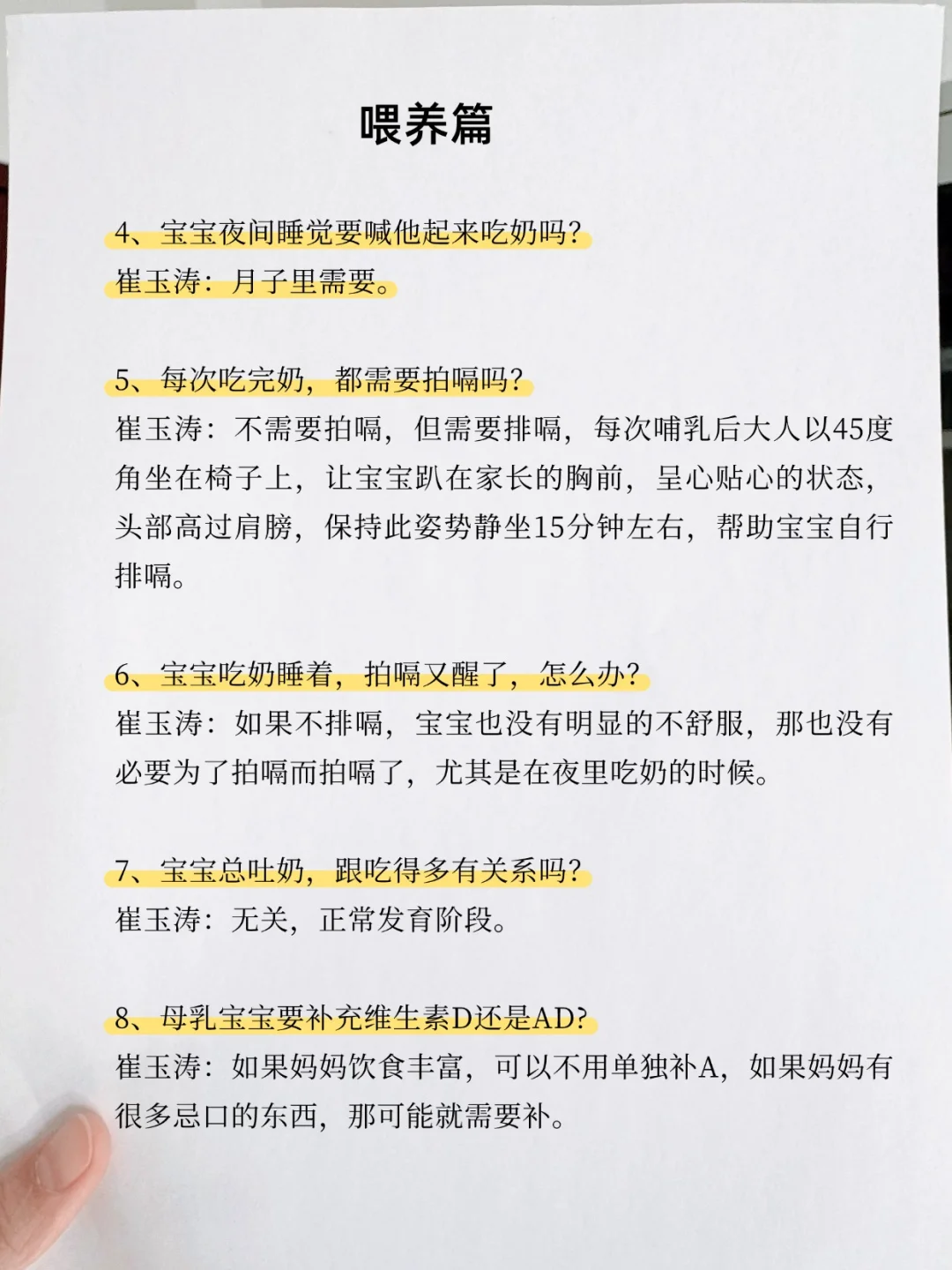 喂养篇

4、宝宝夜间睡觉要喊他起来吃奶吗？
崔玉涛：月子里需要。

5、每次吃完奶，都需要拍嗝吗？
崔玉涛：不需要拍嗝，但需要排嗝，每次哺乳后大人以45度角坐在椅子上，让宝宝趴在家长的胸前，呈心贴心的状态，头部高过肩膀，保持此姿势静坐15分钟左右，帮助宝宝自行排嗝。

6、宝宝吃奶睡着，拍嗝又醒了，怎么办？
崔玉涛：如果不排嗝，宝宝也没有明显的不舒服，那也没有必要为了拍嗝而拍嗝了，尤其是在夜里吃奶的时候。

7、宝宝总吐奶，跟吃得多有关系吗？
崔玉涛：无关，正常发育阶段。

8、母乳宝宝要补充维生素D还是AD？
崔玉涛：如果妈妈饮食丰富，可以不用单独补A，如果妈妈有很多忌口的东西，那可能就需要补。